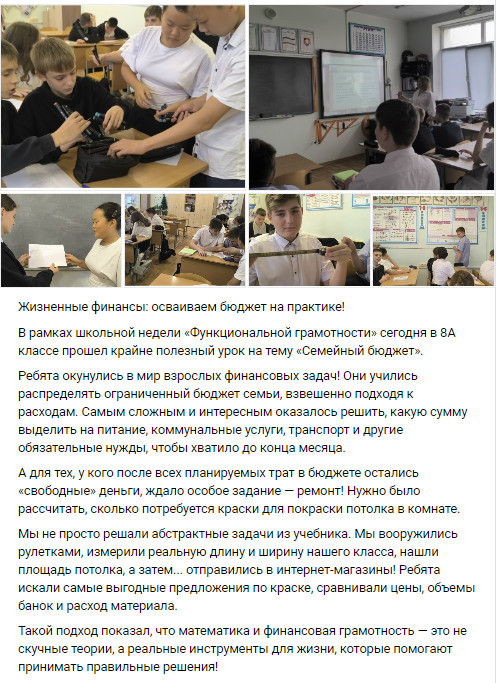 Жизненные финансы: осваиваем бюджет на практике!

В рамках школьной недели «Функциональной грамотности» сегодня в 8А классе прошел крайне полезный урок на тему «Семейный бюджет».

Ребята окунулись в мир взрослых финансовых задач! Они учились распределять ограниченный бюджет семьи, взвешенно подходя к расходам. Самым сложным и интересным оказалось решить, какую сумму выделить на питание, коммунальные услуги, транспорт и другие обязательные нужды, чтобы хватило до конца месяца.

А для тех, у кого после всех планируемых трат в бюджете остались «свободные» деньги, ждало особое задание — ремонт! Нужно было рассчитать, сколько потребуется краски для покраски потолка в комнате.

Мы не просто решали абстрактные задачи из учебника. Мы вооружились рулетками, измерили реальную длину и ширину нашего класса, нашли площадь потолка, а затем... отправились в интернет-магазины! Ребята искали самые выгодные предложения по краске, сравнивали цены, объемы банок и расход материала.

Такой подход показал, что математика и финансовая грамотность — это не скучные теории, а реальные инструменты для жизни, которые помогают принимать правильные решения!